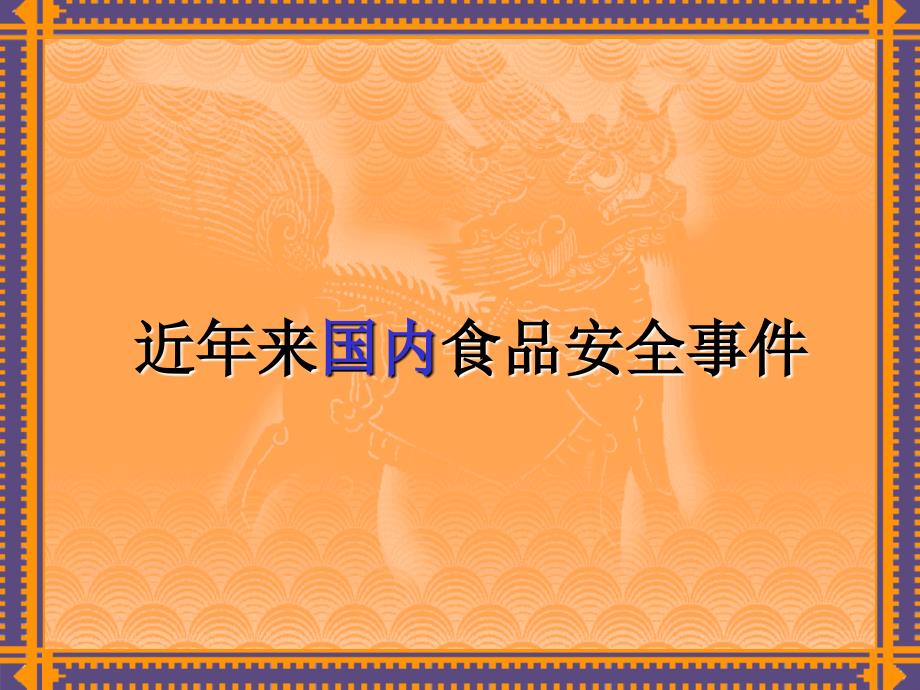 近年来国内食品安全事件